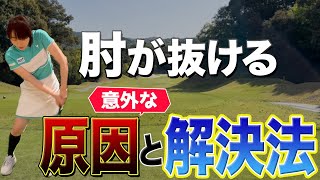 肘が抜ける

意外な

原因と解決法